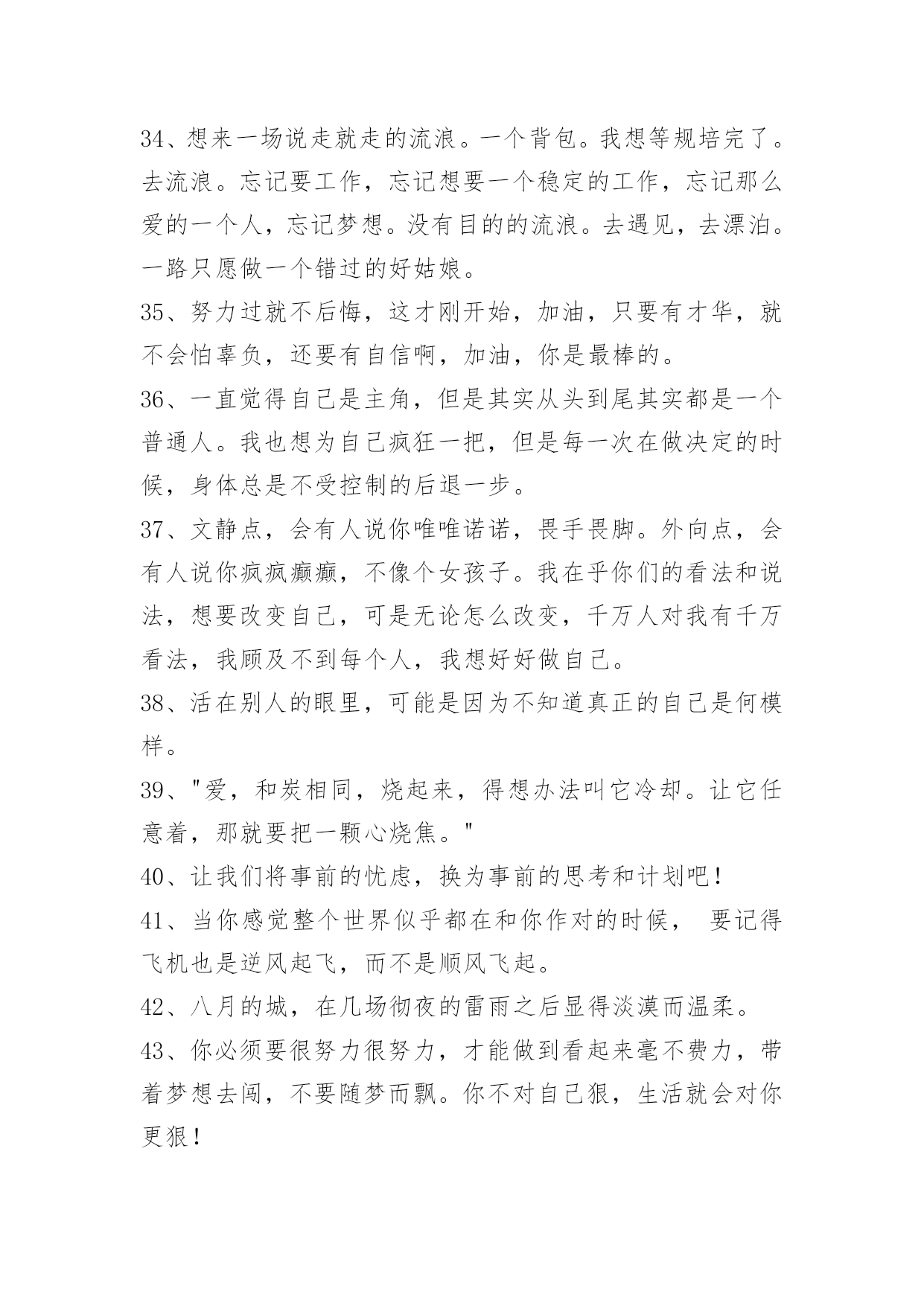 34、想来一场说走就走的流浪。一个背包。我想等规培完了。去流浪。忘记要工作，忘记想要一个稳定的工作，忘记那么爱的一个人，忘记梦想。没有目的的流浪。去遇见，去漂泊。一路只愿做一个错过的好姑娘。

35、努力过就不后悔，这才刚开始，加油，只要有才华，就不会怕辜负，还要有自信啊，加油，你是最棒的。

36、一直觉得自己是主角，但是其实从头到尾其实都是一个普通人。我也想为自己疯狂一把，但是每一次在做决定的时候，身体总是不受控制的后退一步。

37、文静点，会有人说你唯唯诺诺，畏手畏脚。外向点，会有人说你疯疯癫癫，不像个女孩子。我在乎你们的看法和说法，想要改变自己，可是无论怎么改变，千万人对我有千万看法，我顾及不到每个人，我想好好做自己。

38、活在别人的眼里，可能是因为不知道真正的自己是何模样。

39、"爱，和炭相同，烧起来，得想办法叫它冷却。让它任意着，那就要把一颗心烧焦。"

40、让我们将事前的忧虑，换为事前的思考和计划吧！

41、当你感觉整个世界似乎都在和你作对的时候， 要记得飞机也是逆风起飞，而不是顺风飞起。

42、八月的城，在几场彻夜的雷雨之后显得淡漠而温柔。

43、你必须要很努力很努力，才能做到看起来毫不费力，带着梦想去闯，不要随梦而飘。你不对自己狠，生活就会对你更狠！